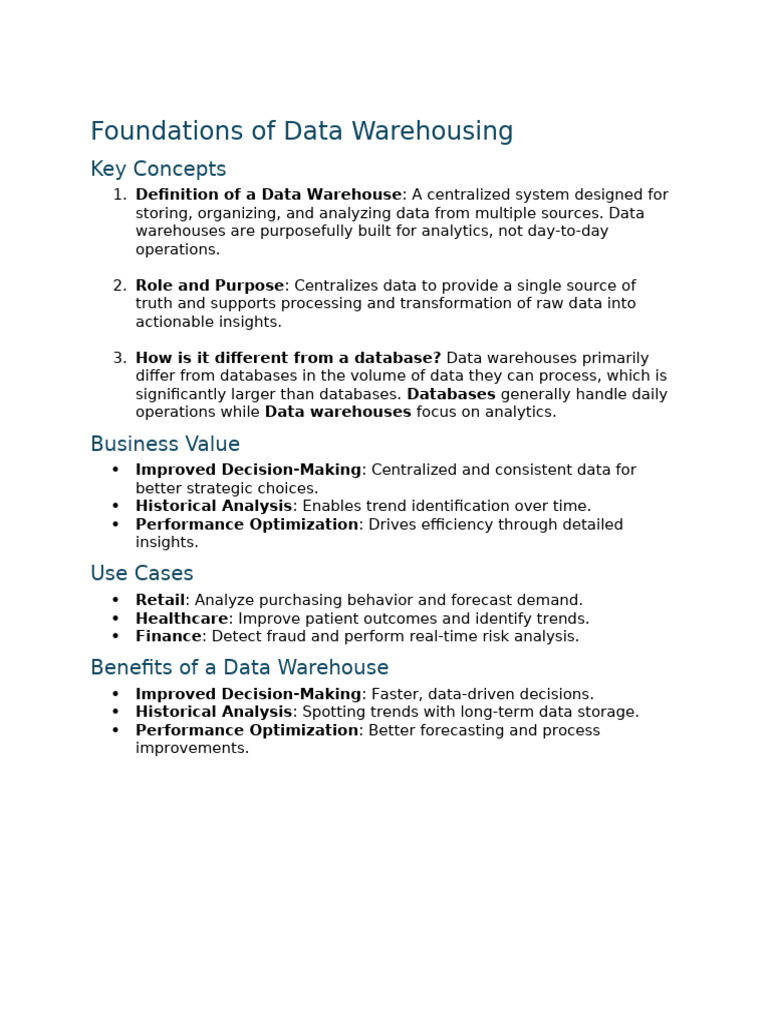 Foundations of Data Warehousing

Key Concepts

1. Definition of a Data Warehouse: A centralized system designed for storing, organizing, and analyzing data from multiple sources. Data warehouses are purposefully built for analytics, not day-to-day operations.

2. Role and Purpose: Centralizes data to provide a single source of truth and supports processing and transformation of raw data into actionable insights.

3. How is it different from a database? Data warehouses primarily differ from databases in the volume of data they can process, which is significantly larger than databases. Databases generally handle daily operations while Data warehouses focus on analytics.

Business Value

• Improved Decision-Making: Centralized and consistent data for better strategic choices.
• Historical Analysis: Enables trend identification over time.
• Performance Optimization: Drives efficiency through detailed insights.

Use Cases

• Retail: Analyze purchasing behavior and forecast demand.
• Healthcare: Improve patient outcomes and identify trends.
• Finance: Detect fraud and perform real-time risk analysis.

Benefits of a Data Warehouse

• Improved Decision-Making: Faster, data-driven decisions.
• Historical Analysis: Spotting trends with long-term data storage.
• Performance Optimization: Better forecasting and process improvements.